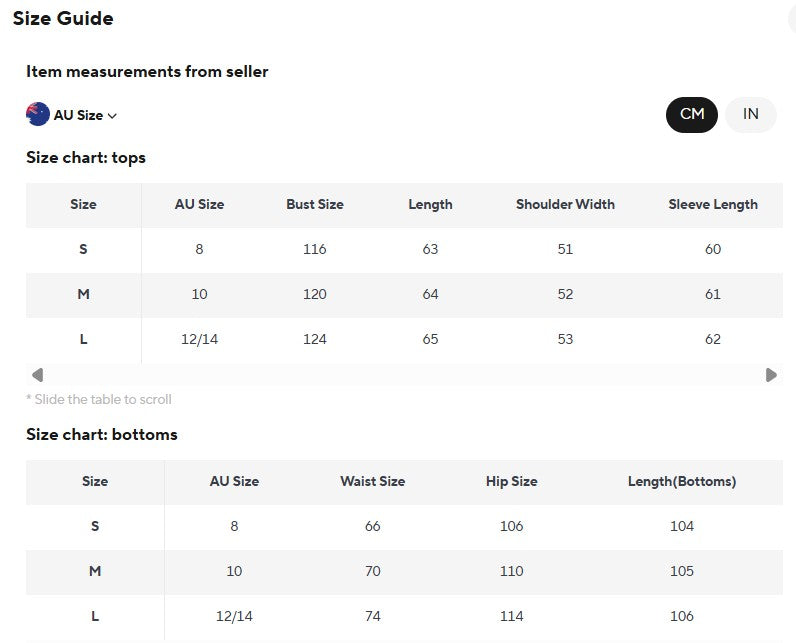 Size Guide

Item measurements from seller

AU Size

CM IN

Size chart: tops

| Size | AU Size | Bust Size | Length | Shoulder Width | Sleeve Length |
|---|---|---|---|---|---|
| S | 8 | 116 | 63 | 51 | 60 |
| M | 10 | 120 | 64 | 52 | 61 |
| L | 12/14 | 124 | 65 | 53 | 62 |

* Slide the table to scroll

Size chart: bottoms

| Size | AU Size | Waist Size | Hip Size | Length(Bottoms) |
|---|---|---|---|---|
| S | 8 | 66 | 106 | 104 |
| M | 10 | 70 | 110 | 105 |
| L | 12/14 | 74 | 114 | 106 |